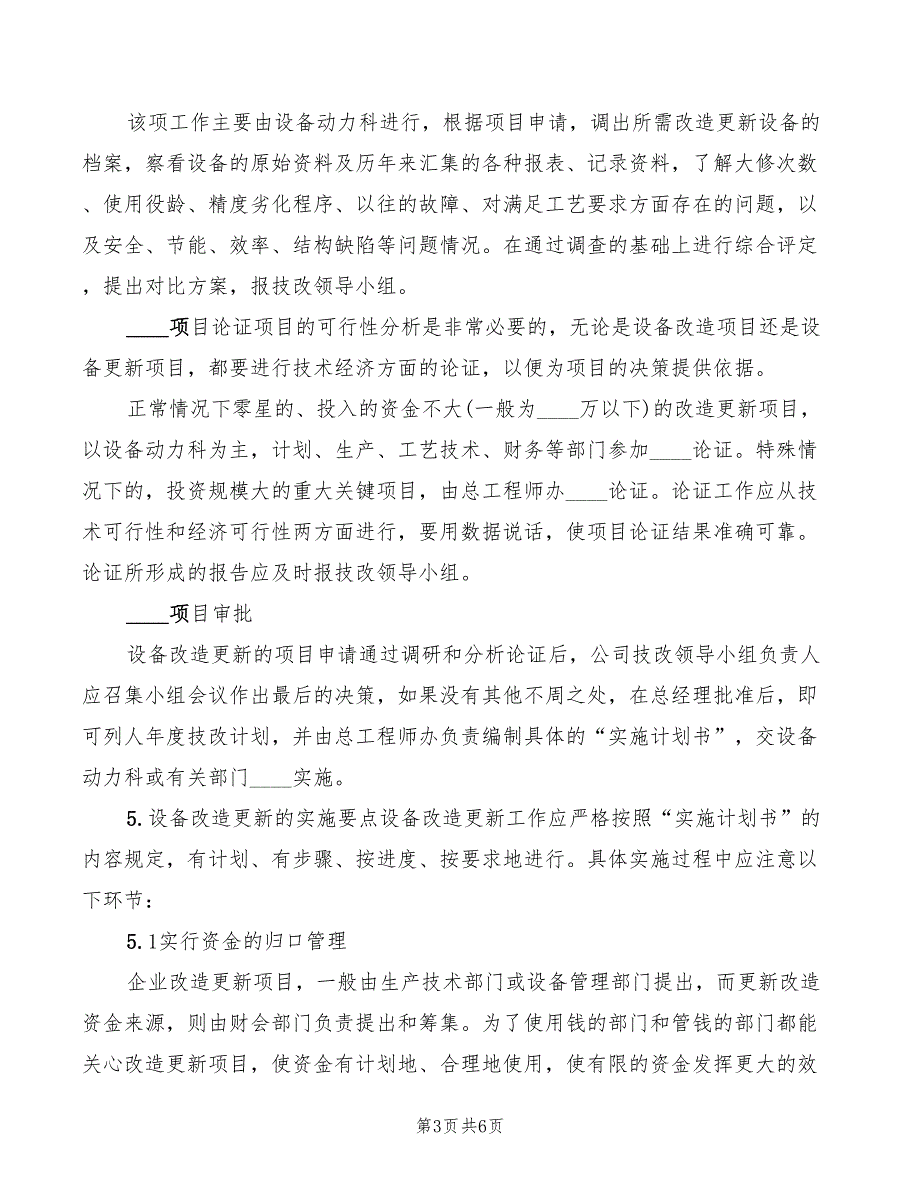 该项工作主要由设备动力科进行，根据项目申请，调出所需改造更新设备的档案，察看设备的原始资料及历年来汇集的各种报表、记录资料，了解大修次数、使用役龄、精度劣化程序、以往的故障、对满足工艺要求方面存在的问题，以及安全、节能、效率、结构缺陷等问题情况。在通过调查的基础上进行综合评定，提出对比方案，报技改领导小组。

____项目论证项目的可行性分析是非常必要的，无论是设备改造项目还是设备更新项目，都要进行技术经济方面的论证，以便为项目的决策提供依据。

正常情况下零星的、投入的资金不大(一般为____万以下)的改造更新项目，以设备动力科为主，计划、生产、工艺技术、财务等部门参加____论证。特殊情况下的，投资规模大的重大关键项目，由总工程师办____论证。论证工作应从技术可行性和经济可行性两方面进行，要用数据说话，使项目论证结果准确可靠。论证所形成的报告应及时报技改领导小组。

____项目审批

设备改造更新的项目申请通过调研和分析论证后，公司技改领导小组负责人应召集小组会议作出最后的决策，如果没有其他不周之处，在总经理批准后，即可列人年度技改计划，并由总工程师办负责编制具体的“实施计划书”，交设备动力科或有关部门____实施。

5.设备改造更新的实施要点设备改造更新工作应严格按照“实施计划书”的内容规定，有计划、有步骤、按进度、按要求地进行。具体实施过程中应注意以下环节：

5.1实行资金的归口管理

企业改造更新项目，一般由生产技术部门或设备管理部门提出，而更新改造资金来源，则由财会部门负责提出和筹集。为了使用钱的部门和管钱的部门都能关心改造更新项目，使资金有计划地、合理地使用，使有限的资金发挥更大的效

第3页 共6页